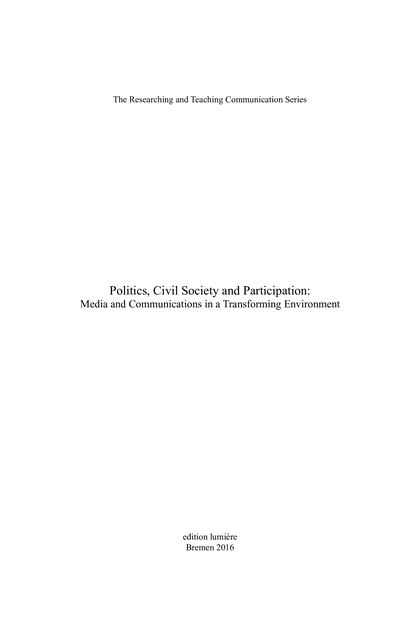 The Researching and Teaching Communication Series

Politics, Civil Society and Participation:
Media and Communications in a Transforming Environment

edition lumière
Bremen 2016